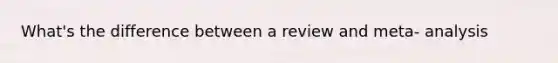 What's the difference between a review and meta- analysis